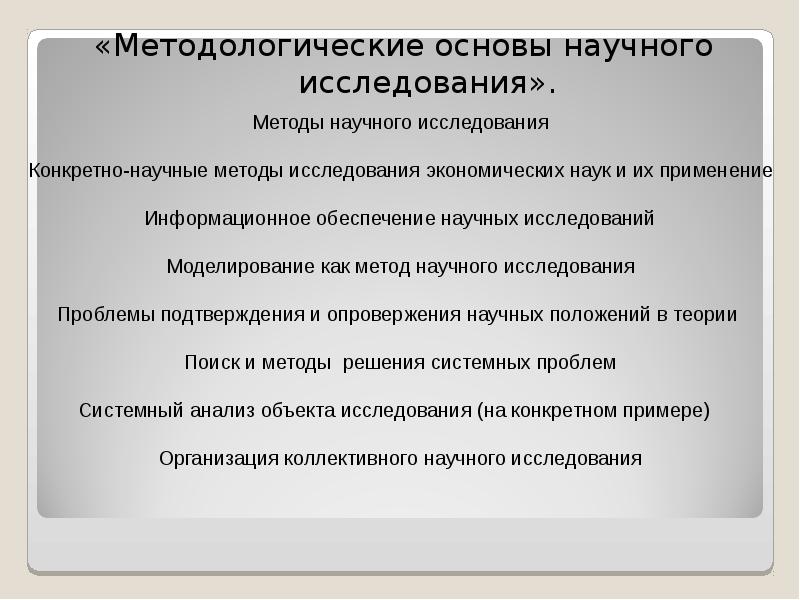 «Методологические основы научного исследования».

Методы научного исследования

Конкретно-научные методы исследования экономических наук и их применение

Информационное обеспечение научных исследований

Моделирование как метод научного исследования

Проблемы подтверждения и опровержения научных положений в теории

Поиск и методы решения системных проблем

Системный анализ объекта исследования (на конкретном примере)

Организация коллективного научного исследования